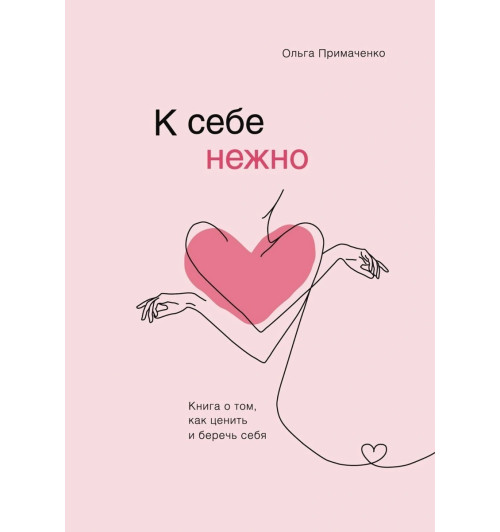 Ольга Примаченко

К себе
нежно

Книга о том,
как ценить
и беречь себя